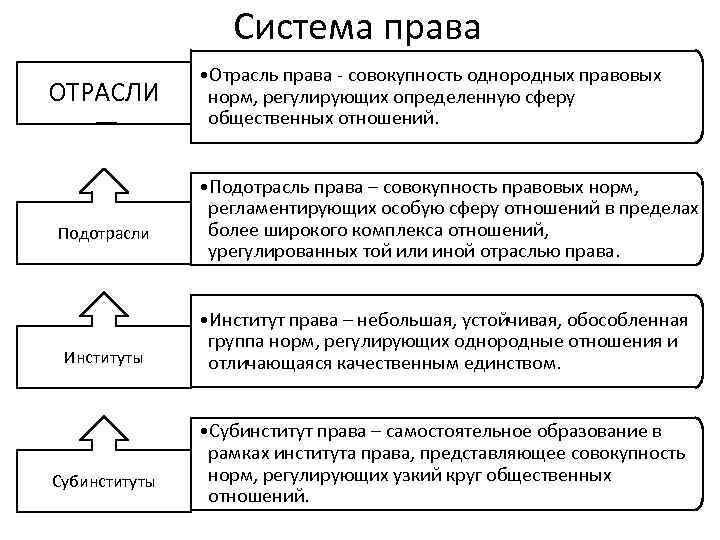 Система права

ОТРАСЛИ

•Отрасль права - совокупность однородных правовых норм, регулирующих определенную сферу общественных отношений.

Подотрасли

•Подотрасль права – совокупность правовых норм, регламентирующих особую сферу отношений в пределах более широкого комплекса отношений, урегулированных той или иной отраслью права.

Институты

•Институт права – небольшая, устойчивая, обособленная группа норм, регулирующих однородные отношения и отличающаяся качественным единством.

Субинституты

•Субинститут права – самостоятельное образование в рамках института права, представляющее совокупность норм, регулирующих узкий круг общественных отношений.